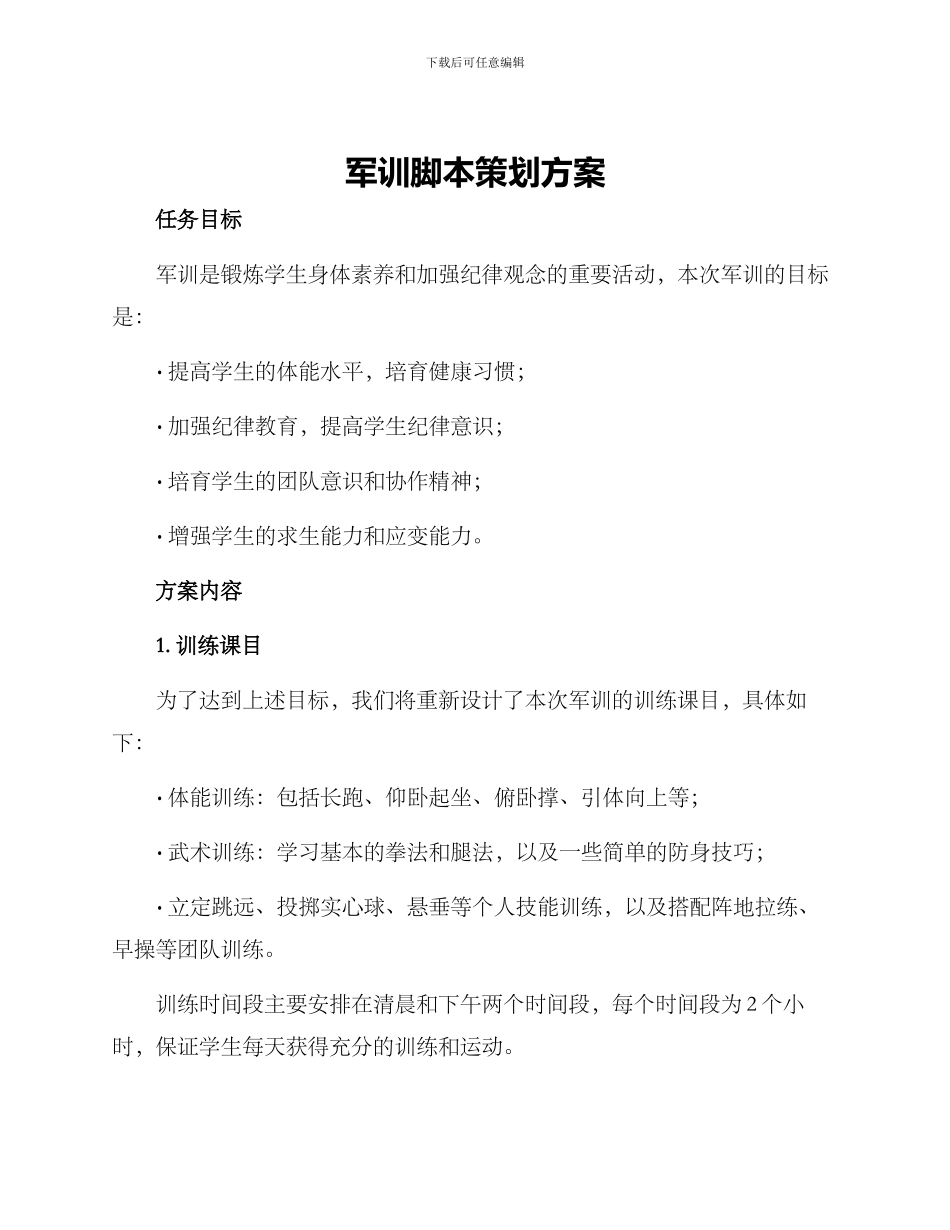 下载后可任意编辑

军训脚本策划方案

任务目标

军训是锻炼学生身体素养和加强纪律观念的重要活动，本次军训的目标是：

· 提高学生的体能水平，培育健康习惯；

· 加强纪律教育，提高学生纪律意识；

· 培育学生的团队意识和协作精神；

· 增强学生的求生能力和应变能力。

方案内容

1. 训练课目

为了达到上述目标，我们将重新设计了本次军训的训练课目，具体如下：

· 体能训练：包括长跑、仰卧起坐、俯卧撑、引体向上等；

· 武术训练：学习基本的拳法和腿法，以及一些简单的防身技巧；

· 立定跳远、投掷实心球、悬垂等个人技能训练，以及搭配阵地拉练、早操等团队训练。

训练时间段主要安排在清晨和下午两个时间段，每个时间段为 2 个小时，保证学生每天获得充分的训练和运动。